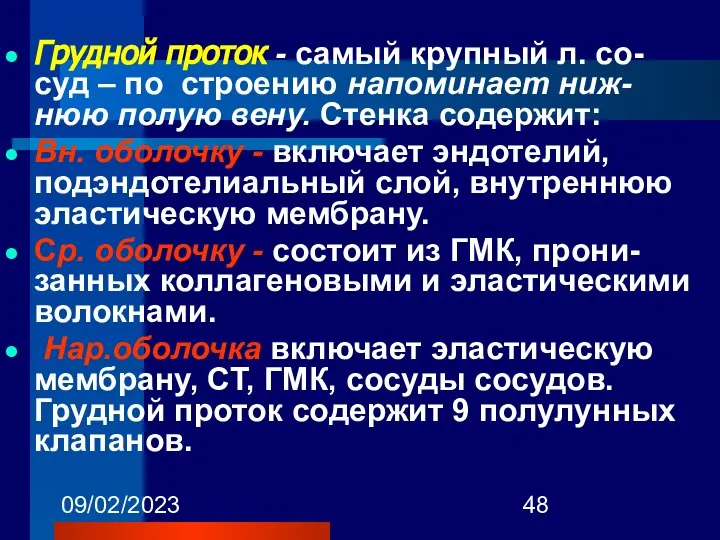 Грудной проток - самый крупный л. сосуд – по строению напоминает нижнюю полую вену. Стенка содержит:

Вн. оболочку - включает эндотелий, подэндотелиальный слой, внутреннюю эластическую мембрану.

Ср. оболочку - состоит из ГМК, пронизанных коллагеновыми и эластическими волокнами.

Нар.оболочка включает эластическую мембрану, СТ, ГМК, сосуды сосудов. Грудной проток содержит 9 полулунных клапанов.

09/02/2023

48